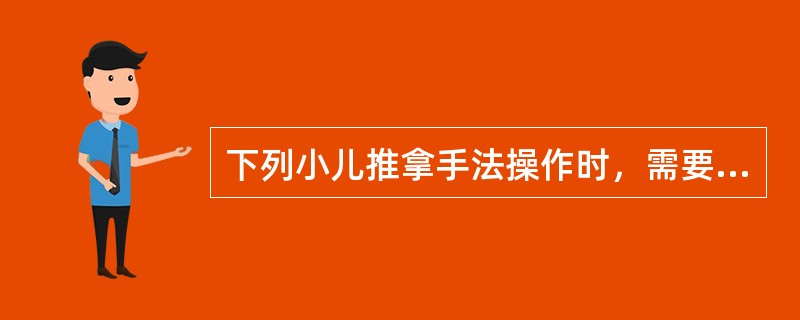 下列小儿推拿手法操作时，需要...